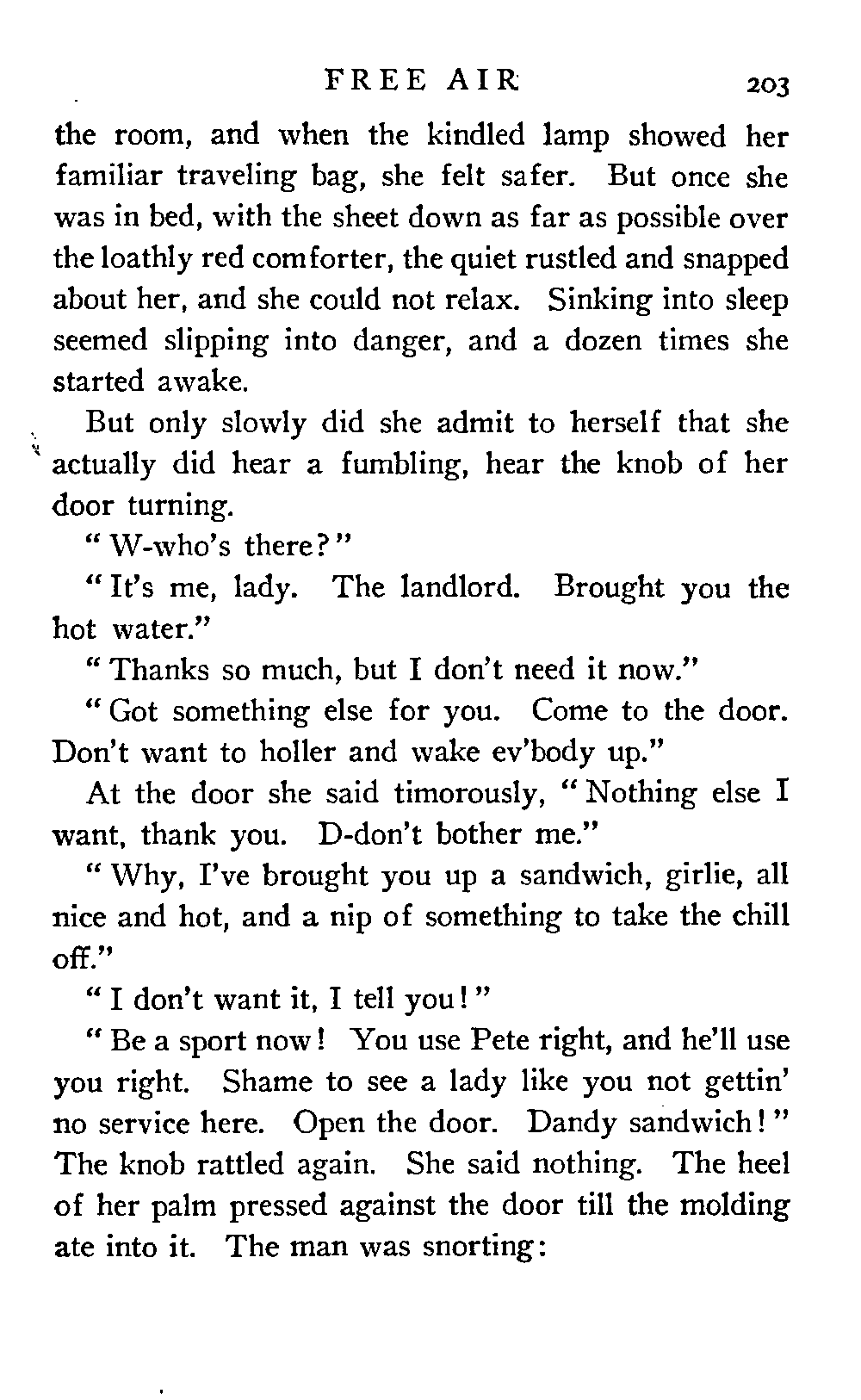 FREE AIR 203

the room, and when the kindled lamp showed her familiar traveling bag, she felt safer. But once she was in bed, with the sheet down as far as possible over the loathly red comforter, the quiet rustled and snapped about her, and she could not relax. Sinking into sleep seemed slipping into danger, and a dozen times she started awake.

But only slowly did she admit to herself that she actually did hear a fumbling, hear the knob of her door turning.

"W-who's there?"

"It's me, lady. The landlord. Brought you the hot water."

"Thanks so much, but I don't need it now."

"Got something else for you. Come to the door. Don't want to holler and wake ev'body up."

At the door she said timorously, "Nothing else I want, thank you. D-don't bother me."

"Why, I've brought you up a sandwich, girlie, all nice and hot, and a nip of something to take the chill off."

"I don't want it, I tell you!"

"Be a sport now! You use Pete right, and he'll use you right. Shame to see a lady like you not gettin' no service here. Open the door. Dandy sandwich!" The knob rattled again. She said nothing. The heel of her palm pressed against the door till the molding ate into it. The man was snorting: